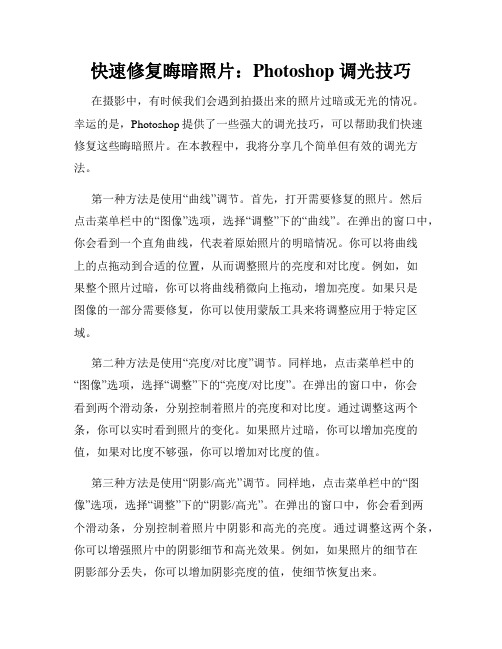 快速修复晦暗照片：Photoshop 调光技巧

在摄影中，有时候我们会遇到拍摄出来的照片过暗或无光的情况。幸运的是，Photoshop 提供了一些强大的调光技巧，可以帮助我们快速修复这些晦暗照片。在本教程中，我将分享几个简单但有效的调光方法。

第一种方法是使用“曲线”调节。首先，打开需要修复的照片。然后点击菜单栏中的“图像”选项，选择“调整”下的“曲线”。在弹出的窗口中，你会看到一个直角曲线，代表着原始照片的明暗情况。你可以将曲线上的点拖动到合适的位置，从而调整照片的亮度和对比度。例如，如果整个照片过暗，你可以将曲线稍微向上拖动，增加亮度。如果只是图像的一部分需要修复，你可以使用蒙版工具来将调整应用于特定区域。

第二种方法是使用“亮度/对比度”调节。同样地，点击菜单栏中的“图像”选项，选择“调整”下的“亮度/对比度”。在弹出的窗口中，你会看到两个滑动条，分别控制着照片的亮度和对比度。通过调整这两个条，你可以实时看到照片的变化。如果照片过暗，你可以增加亮度的值，如果对比度不够强，你可以增加对比度的值。

第三种方法是使用“阴影/高光”调节。同样地，点击菜单栏中的“图像”选项，选择“调整”下的“阴影/高光”。在弹出的窗口中，你会看到两个滑动条，分别控制着照片中阴影和高光的亮度。通过调整这两个条，你可以增强照片中的阴影细节和高光效果。例如，如果照片的细节在阴影部分丢失，你可以增加阴影亮度的值，使细节恢复出来。